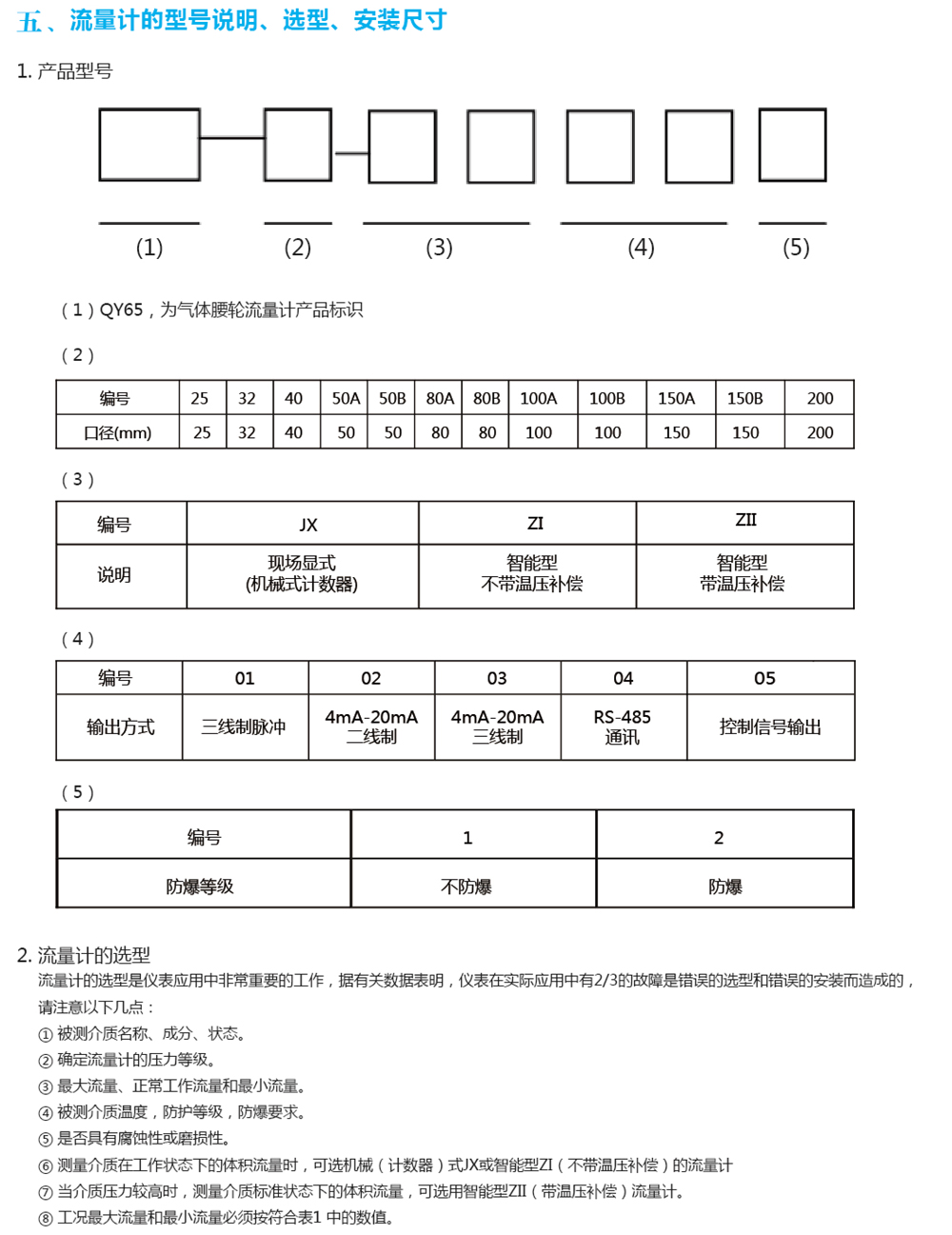 五、流量计的型号说明、选型、安装尺寸

1. 产品型号

(1) (2) (3) (4) (5)

（1）QY65，为气体腰轮流量计产品标识

（2）

| 编号 | 25 | 32 | 40 | 50A | 50B | 80A | 80B | 100A | 100B | 150A | 150B | 200 |
|---|---|---|---|---|---|---|---|---|---|---|---|---|
| 口径(mm) | 25 | 32 | 40 | 50 | 50 | 80 | 80 | 100 | 100 | 150 | 150 | 200 |

（3）

| 编号 | JX | ZI | ZII |
|---|---|---|---|
| 说明 | 现场显式 (机械式计数器) | 智能型 不带温压补偿 | 智能型 带温压补偿 |

（4）

| 编号 | 01 | 02 | 03 | 04 | 05 |
|---|---|---|---|---|---|
| 输出方式 | 三线制脉冲 | 4mA-20mA 二线制 | 4mA-20mA 三线制 | RS-485 通讯 | 控制信号输出 |

（5）

| 编号 | 1 | 2 |
|---|---|---|
| 防爆等级 | 不防爆 | 防爆 |

2. 流量计的选型
流量计的选型是仪表应用中非常重要的工作，据有关数据表明，仪表在实际应用中有2/3的故障是错误的选型和错误的安装而造成的，请注意以下几点：
① 被测介质名称、成分、状态。
② 确定流量计的压力等级。
③ 最大流量、正常工作流量和最小流量。
④ 被测介质温度，防护等级，防爆要求。
⑤ 是否具有腐蚀性或磨损性。
⑥ 测量介质在工作状态下的体积流量时，可选机械（计数器）式JX或智能型ZI（不带温压补偿）的流量计
⑦ 当介质压力较高时，测量介质标准状态下的体积流量，可选用智能型ZII（带温压补偿）流量计。
⑧ 工况最大流量和最小流量必须按符合表1 中的数值。